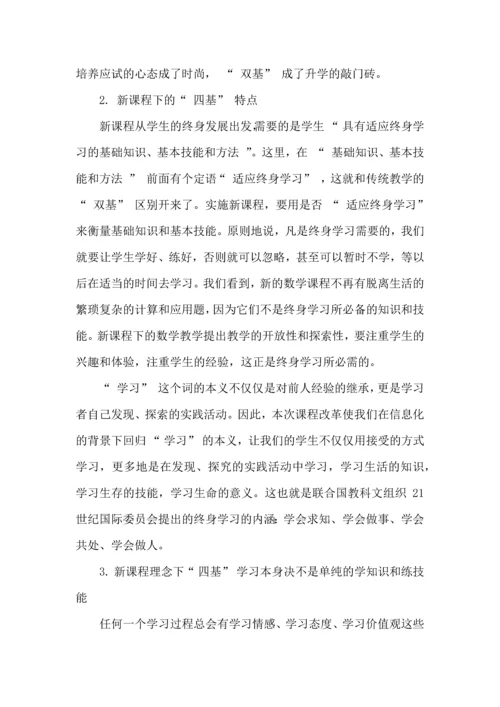 培养应试的心态成了时尚，“双基”成了升学的敲门砖。

2. 新课程下的“四基”特点

新课程从学生的终身发展出发需要的是学生“具有适应终身学习的基础知识、基本技能和方法”。这里，在“基础知识、基本技能和方法”前面有个定语“适应终身学习”，这就和传统教学的“双基”区别开来了。实施新课程，要用是否“适应终身学习”来衡量基础知识和基本技能。原则地说，凡是终身学习需要的，我们就要让学生学好、练好，否则就可以忽略，甚至可以暂时不学，等以后在适当的时间去学习。我们看到，新的数学课程不再有脱离生活的繁琐复杂的计算和应用题，因为它们不是终身学习所必备的知识和技能。新课程下的数学教学提出教学的开放性和探索性，要注重学生的兴趣和体验，注重学生的经验，这正是终身学习所必需的。

“学习”这个词的本义不仅仅是对前人经验的继承，更是学习者自己发现、探索的实践活动。因此，本次课程改革使我们在信息化的背景下回归“学习”的本义，让我们的学生不仅仅用接受的方式学习，更多地是在发现、探究的实践活动中学习，学习生活的知识，学习生存的技能，学习生命的意义。这也就是联合国教科文组织 21 世纪国际委员会提出的终身学习的内涵：学会求知、学会做事、学会共处、学会做人。

3. 新课程理念下“四基”学习本身决不是单纯的学知识和练技能

任何一个学习过程总会有学习情感、学习态度、学习价值观这些